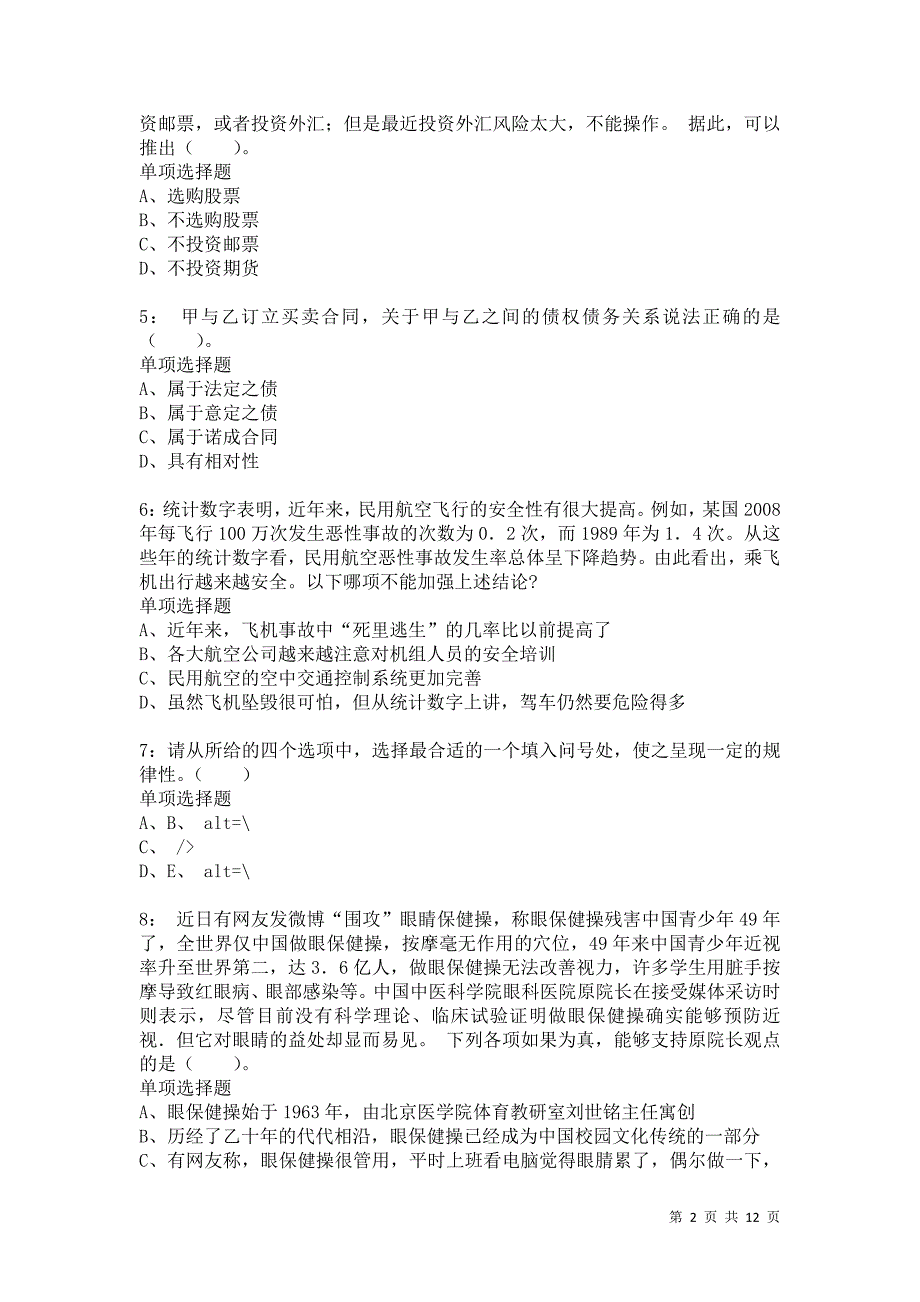 资邮票，或者投资外汇；但是最近投资外汇风险太大，不能操作。 据此，可以推出（　　）。
单项选择题
A、选购股票
B、不选购股票
C、不投资邮票
D、不投资期货

5： 甲与乙订立买卖合同，关于甲与乙之间的债权债务关系说法正确的是（　　）。
单项选择题
A、属于法定之债
B、属于意定之债
C、属于诺成合同
D、具有相对性

6:统计数字表明，近年来，民用航空飞行的安全性有很大提高。例如，某国 2008 年每飞行 100 万次发生恶性事故的次数为 0．2 次，而 1989 年为 1．4 次。从这些年的统计数字看，民用航空恶性事故发生率总体呈下降趋势。由此看出，乘飞机出行越来越安全。以下哪项不能加强上述结论?
单项选择题
A、近年来，飞机事故中“死里逃生”的几率比以前提高了
B、各大航空公司越来越注意对机组人员的安全培训
C、民用航空的空中交通控制系统更加完善
D、虽然飞机坠毁很可怕，但从统计数字上讲，驾车仍然要危险得多

7：请从所给的四个选项中，选择最合适的一个填入问号处，使之呈现一定的规律性。（　　）
单项选择题
A、B、 alt=\
C、 />
D、E、 alt=\

8： 近日有网友发微博“围攻”眼睛保健操，称眼保健操残害中国青少年 49 年了，全世界仅中国做眼保健操，按摩毫无作用的穴位，49 年来中国青少年近视率升至世界第二，达 3．6 亿人，做眼保健操无法改善视力，许多学生用脏手按摩导致红眼病、眼部感染等。中国中医科学院眼科医院原院长在接受媒体采访时则表示，尽管目前没有科学理论、临床试验证明做眼保健操确实能够预防近视．但它对眼睛的益处却显而易见。 下列各项如果为真，能够支持原院长观点的是（　　）。
单项选择题
A、眼保健操始于 1963 年，由北京医学院体育教研室刘世铭主任寓创
B、历经了乙十年的代代相沿，眼保健操已经成为中国校园文化传统的一部分
C、有网友称，眼保健操很管用，平时上班看电脑觉得眼睛累了，偶尔做一下，

第 2 页 共 12 页